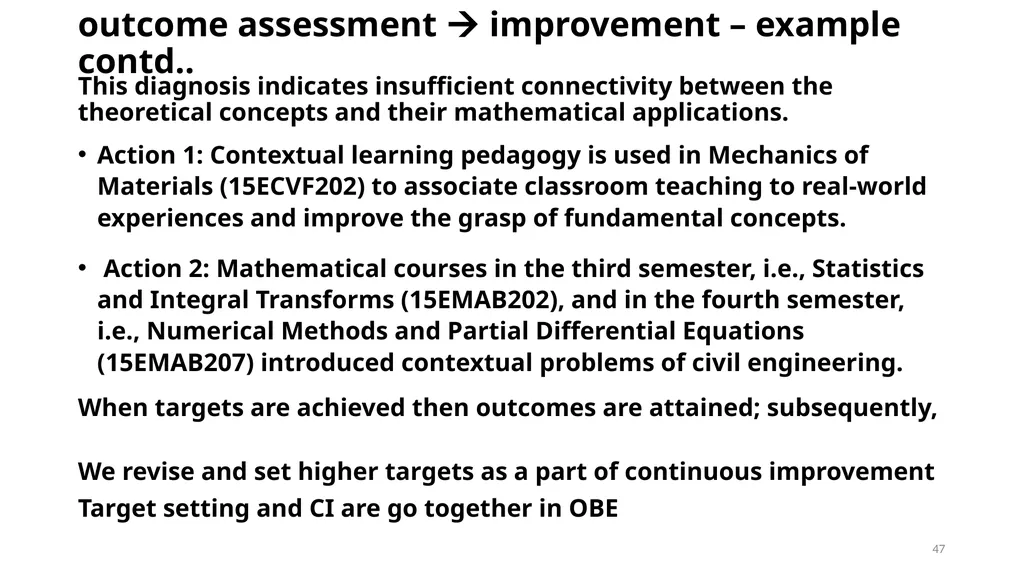 outcome assessment → improvement – example contd..

This diagnosis indicates insufficient connectivity between the theoretical concepts and their mathematical applications.

• Action 1: Contextual learning pedagogy is used in Mechanics of Materials (15ECVF202) to associate classroom teaching to real-world experiences and improve the grasp of fundamental concepts.

• Action 2: Mathematical courses in the third semester, i.e., Statistics and Integral Transforms (15EMAB202), and in the fourth semester, i.e., Numerical Methods and Partial Differential Equations (15EMAB207) introduced contextual problems of civil engineering.

When targets are achieved then outcomes are attained; subsequently,

We revise and set higher targets as a part of continuous improvement
Target setting and CI are go together in OBE

47